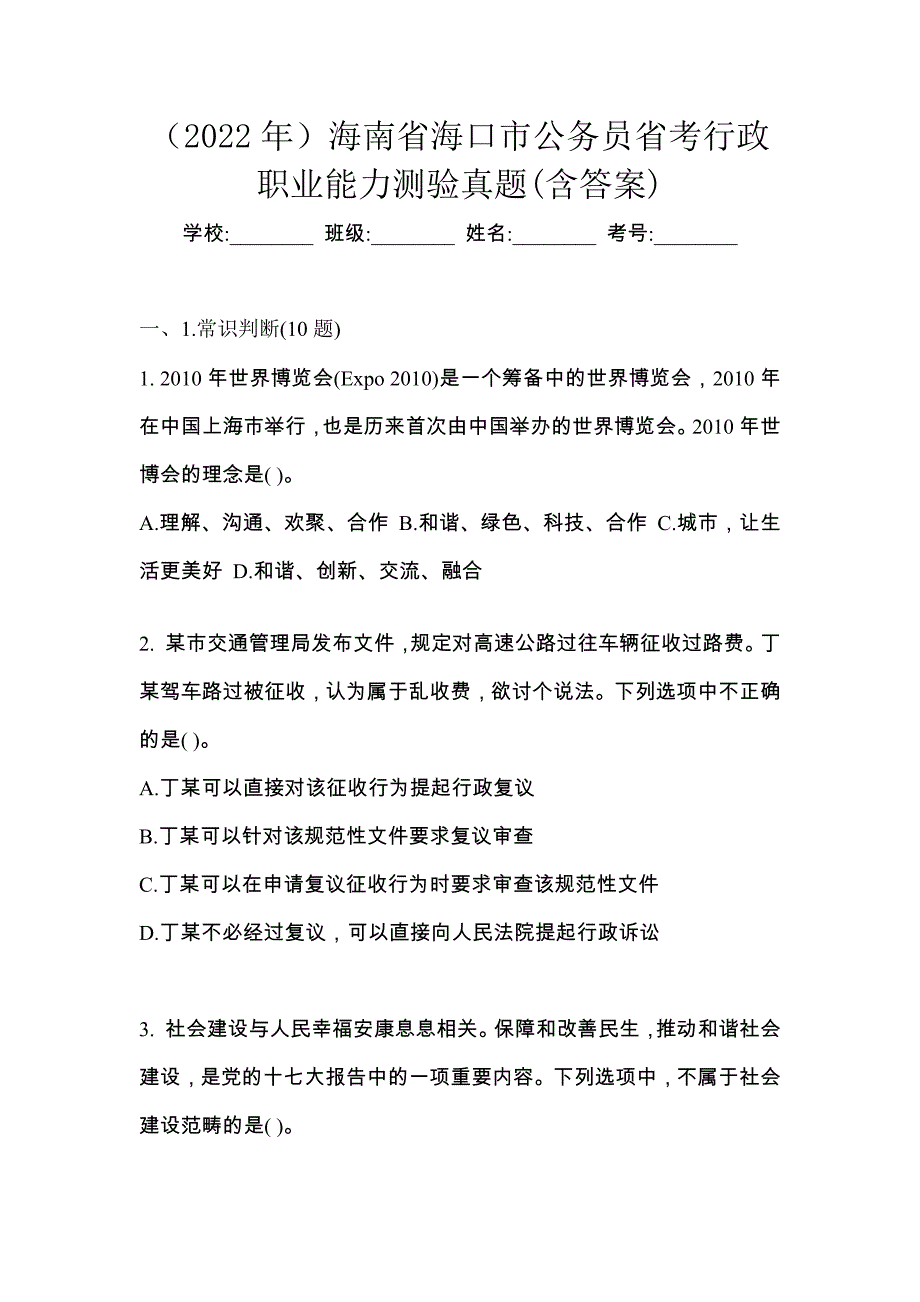 （2022 年）海南省海口市公务员省考行政职业能力测验真题(含答案)

学校:________ 班级:________ 姓名:________ 考号:________

一、1.常识判断(10 题)

1. 2010 年世界博览会(Expo 2010)是一个筹备中的世界博览会，2010 年在中国上海市举行，也是历来首次由中国举办的世界博览会。2010 年世博会的理念是( )。

A.理解、沟通、欢聚、合作 B.和谐、绿色、科技、合作 C.城市，让生活更美好 D.和谐、创新、交流、融合

2. 某市交通管理局发布文件，规定对高速公路过往车辆征收过路费。丁某驾车路过被征收，认为属于乱收费，欲讨个说法。下列选项中不正确的是( )。

A.丁某可以直接对该征收行为提起行政复议

B.丁某可以针对该规范性文件要求复议审查

C.丁某可以在申请复议征收行为时要求审查该规范性文件

D.丁某不必经过复议，可以直接向人民法院提起行政诉讼

3. 社会建设与人民幸福安康息息相关。保障和改善民生，推动和谐社会建设，是党的十七大报告中的一项重要内容。下列选项中，不属于社会建设范畴的是( )。